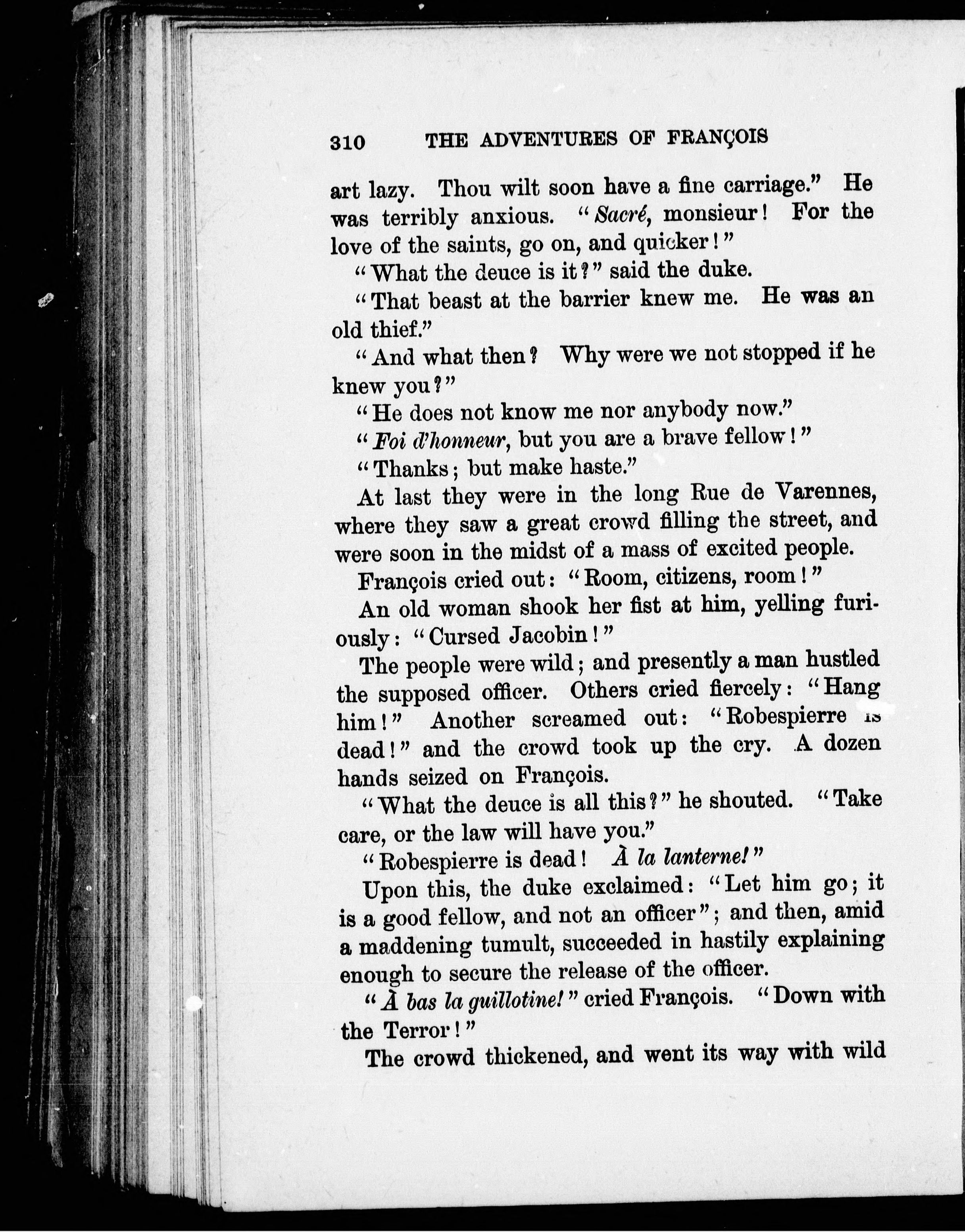 310 THE ADVENTURES OF FRANÇOIS

art lazy. Thou wilt soon have a fine carriage." He was terribly anxious. "Sacré, monsieur! For the love of the saints, go on, and quicker!"

"What the deuce is it?" said the duke.

"That beast at the barrier knew me. He was an old thief."

"And what then? Why were we not stopped if he knew you?"

"He does not know me nor anybody now."

"Foi d'honneur, but you are a brave fellow!"

"Thanks; but make haste."

At last they were in the long Rue de Varennes, where they saw a great crowd filling the street, and were soon in the midst of a mass of excited people.

François cried out: "Room, citizens, room!"

An old woman shook her fist at him, yelling furiously: "Cursed Jacobin!"

The people were wild; and presently a man hustled the supposed officer. Others cried fiercely: "Hang him!" Another screamed out: "Robespierre is dead!" and the crowd took up the cry. A dozen hands seized on François.

"What the deuce is all this?" he shouted. "Take care, or the law will have you."

"Robespierre is dead! À la lanterne!"

Upon this, the duke exclaimed: "Let him go; it is a good fellow, and not an officer"; and then, amid a maddening tumult, succeeded in hastily explaining enough to secure the release of the officer.

"À bas la guillotine!" cried François. "Down with the Terror!"

The crowd thickened, and went its way with wild